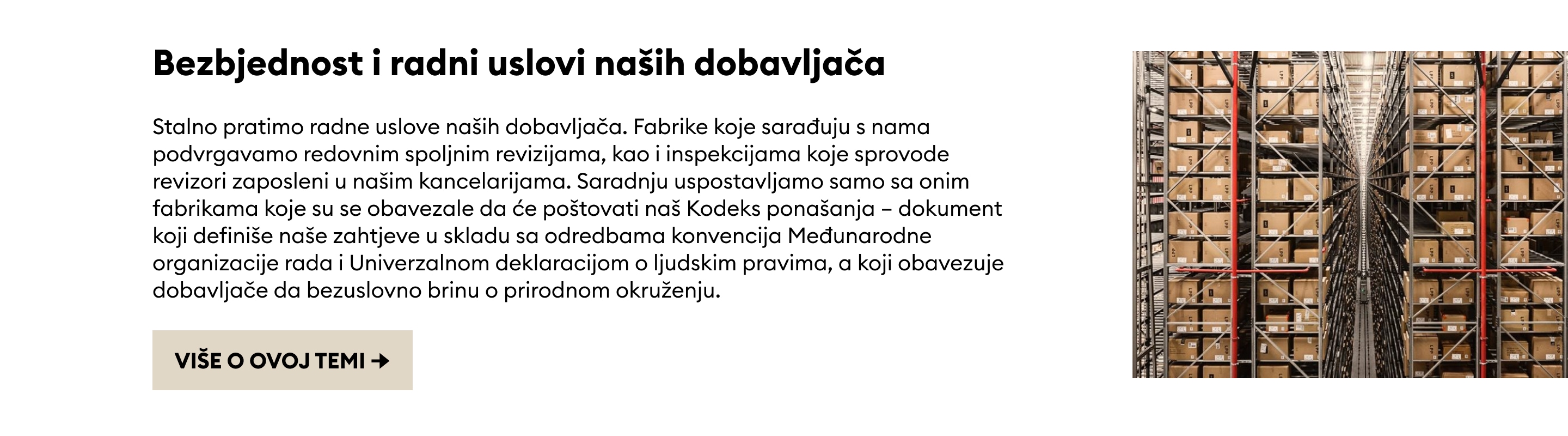 Bezbjednost i radni uslovi naših dobavljača

Stalno pratimo radne uslove naših dobavljača. Fabrike koje sarađuju s nama podvrgavamo redovnim spoljnim revizijama, kao i inspekcijama koje sprovode revizori zaposleni u našim kancelarijama. Saradnju uspostavljamo samo sa onim fabrikama koje su se obavezale da će poštovati naš Kodeks ponašanja – dokument koji definiše naše zahtjeve u skladu sa odredbama konvencija Međunarodne organizacije rada i Univerzalnom deklaracijom o ljudskim pravima, a koji obavezuje dobavljače da bezuslovno brinu o prirodnom okruženju.

VIŠE O OVOJ TEMI →